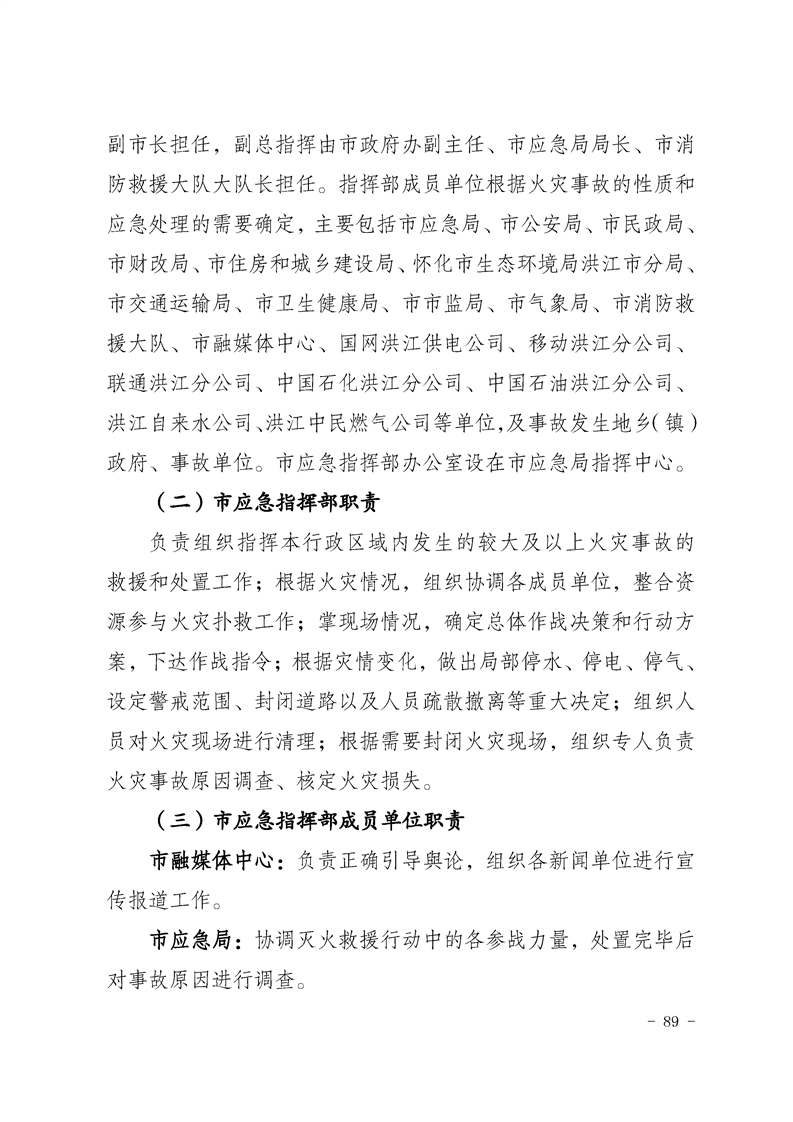 副市长担任，副总指挥由市政府办副主任、市应急局局长、市消防救援大队大队长担任。指挥部成员单位根据火灾事故的性质和应急处理的需要确定，主要包括市应急局、市公安局、市民政局、市财政局、市住房和城乡建设局、怀化市生态环境局洪江市分局、市交通运输局、市卫生健康局、市市监局、市气象局、市消防救援大队、市融媒体中心、国网洪江供电公司、移动洪江分公司、联通洪江分公司、中国石化洪江分公司、中国石油洪江分公司、洪江自来水公司、洪江中民燃气公司等单位，及事故发生地乡（镇）政府、事故单位。市应急指挥部办公室设在市应急局指挥中心。

（二）市应急指挥部职责

负责组织指挥本行政区域内发生的较大及以上火灾事故的救援和处置工作；根据火灾情况，组织协调各成员单位，整合资源参与火灾扑救工作；掌现场情况，确定总体作战决策和行动方案，下达作战指令；根据灾情变化，做出局部停水、停电、停气、设定警戒范围、封闭道路以及人员疏散撤离等重大决定；组织人员对火灾现场进行清理；根据需要封闭火灾现场，组织专人负责火灾事故原因调查、核定火灾损失。

（三）市应急指挥部成员单位职责

市融媒体中心：负责正确引导舆论，组织各新闻单位进行宣传报道工作。

市应急局：协调灭火救援行动中的各参战力量，处置完毕后对事故原因进行调查。

- 89 -